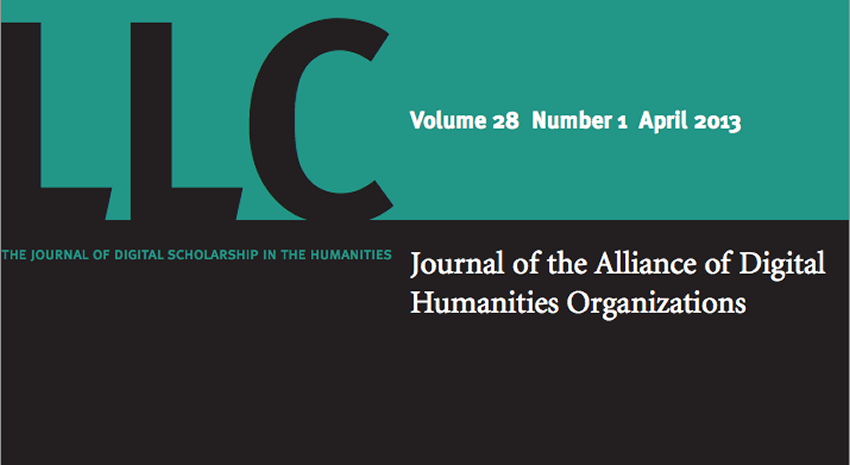 LLC

Volume 28 Number 1 April 2013

THE JOURNAL OF DIGITAL SCHOLARSHIP IN THE HUMANITIES

Journal of the Alliance of Digital Humanities Organizations